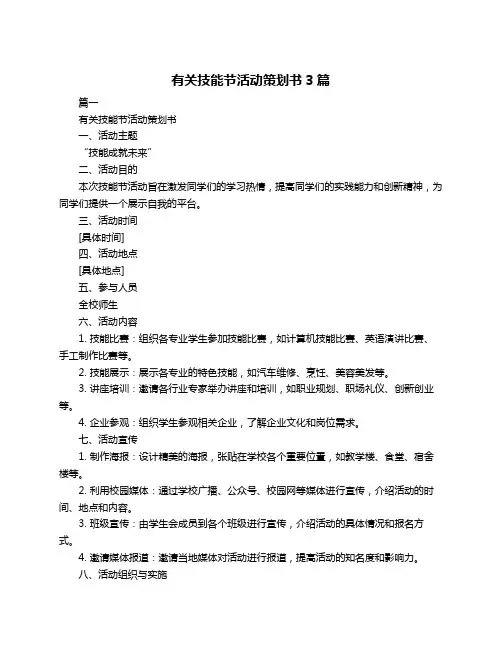 有关技能节活动策划书 3 篇

篇一

有关技能节活动策划书

一、活动主题

“技能成就未来”

二、活动目的

本次技能节活动旨在激发同学们的学习热情，提高同学们的实践能力和创新精神，为同学们提供一个展示自我的平台。

三、活动时间

[具体时间]

四、活动地点

[具体地点]

五、参与人员

全校师生

六、活动内容

1. 技能比赛：组织各专业学生参加技能比赛，如计算机技能比赛、英语演讲比赛、手工制作比赛等。

2. 技能展示：展示各专业的特色技能，如汽车维修、烹饪、美容美发等。

3. 讲座培训：邀请各行业专家举办讲座和培训，如职业规划、职场礼仪、创新创业等。

4. 企业参观：组织学生参观相关企业，了解企业文化和岗位需求。

七、活动宣传

1. 制作海报：设计精美的海报，张贴在学校各个重要位置，如教学楼、食堂、宿舍楼等。

2. 利用校园媒体：通过学校广播、公众号、校园网等媒体进行宣传，介绍活动的时间、地点和内容。

3. 班级宣传：由学生会成员到各个班级进行宣传，介绍活动的具体情况和报名方式。

4. 邀请媒体报道：邀请当地媒体对活动进行报道，提高活动的知名度和影响力。

八、活动组织与实施